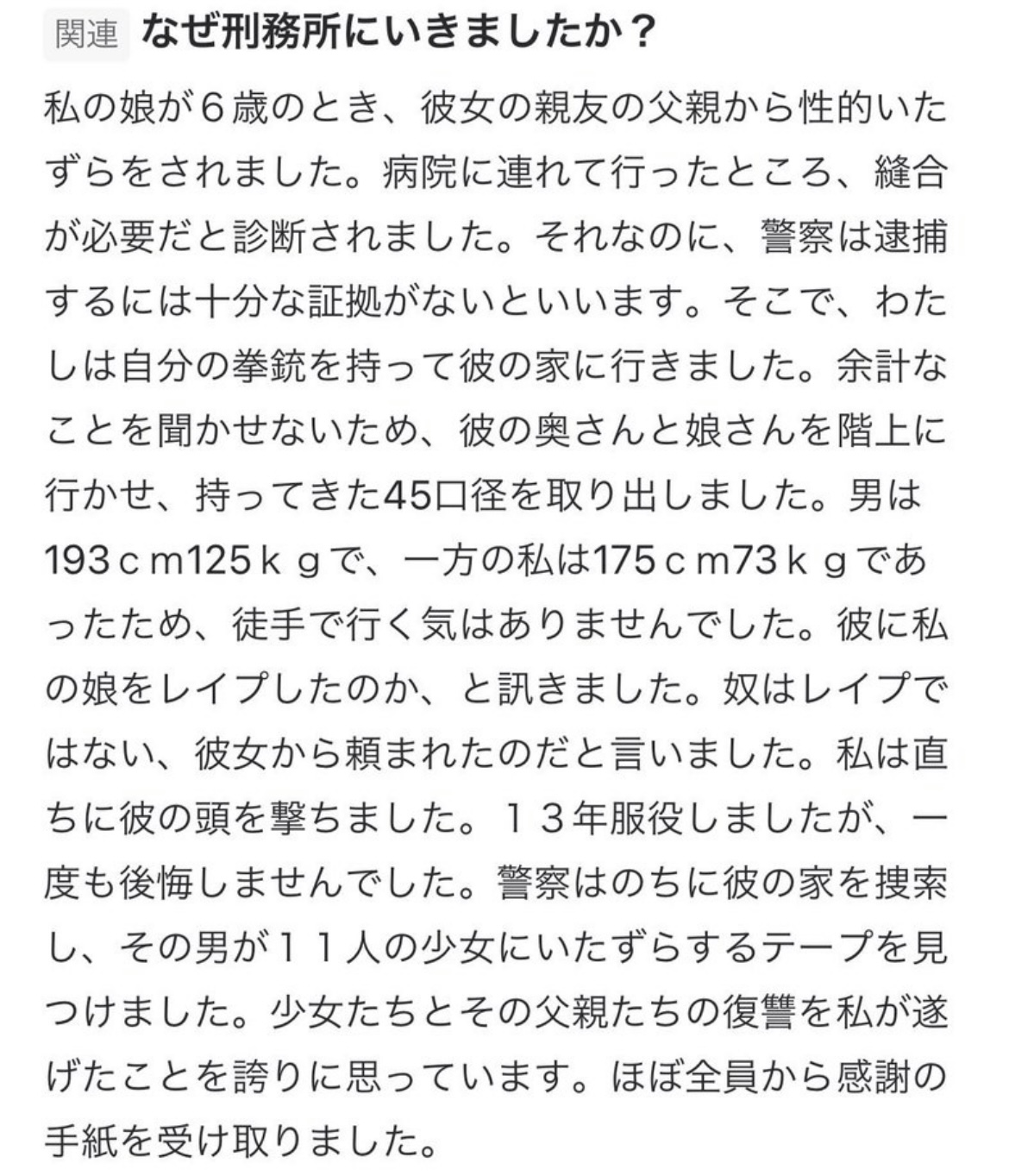 関連 なぜ刑務所にいきましたか？

私の娘が６歳のとき、彼女の親友の父親から性的いたずらをされました。病院に連れて行ったところ、縫合が必要だと診断されました。それなのに、警察は逮捕するには十分な証拠がないといいます。そこで、わたしは自分の拳銃を持って彼の家に行きました。余計なことを聞かせないため、彼の奥さんと娘さんを階上に行かせ、持ってきた45口径を取り出しました。男は193ｃｍ125ｋｇで、一方の私は175ｃｍ73ｋｇであったため、徒手で行く気はありませんでした。彼に私の娘をレイプしたのか、と訊きました。奴はレイプではない、彼女から頼まれたのだと言いました。私は直ちに彼の頭を撃ちました。１３年服役しましたが、一度も後悔しませんでした。警察はのちに彼の家を捜索し、その男が１１人の少女にいたずらするテープを見つけました。少女たちとその父親たちの復讐を私が遂げたことを誇りに思っています。ほぼ全員から感謝の手紙を受け取りました。